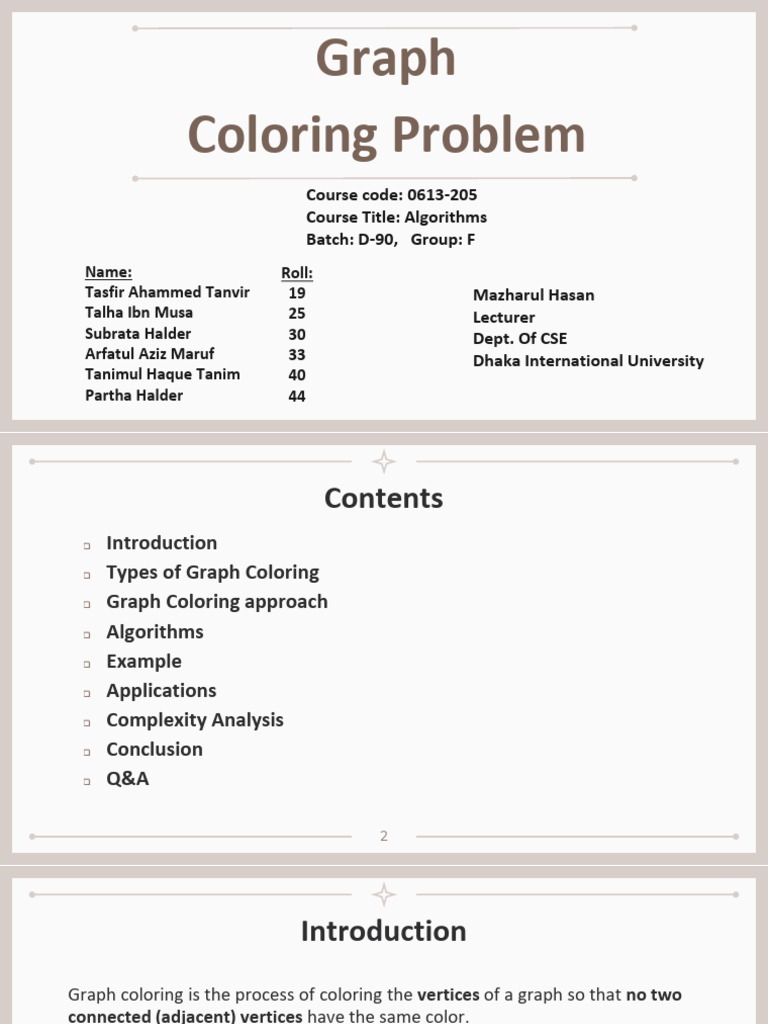 Graph
Coloring Problem

Course code: 0613-205
Course Title: Algorithms
Batch: D-90, Group: F

| Name: | Roll: |
|---|---|
| Tasfir Ahammed Tanvir | 19 |
| Talha Ibn Musa | 25 |
| Subrata Halder | 30 |
| Arfatul Aziz Maruf | 33 |
| Tanimul Haque Tanim | 40 |
| Partha Halder | 44 |

Mazharul Hasan
Lecturer
Dept. Of CSE
Dhaka International University

Contents

Introduction
Types of Graph Coloring
Graph Coloring approach
Algorithms
Example
Applications
Complexity Analysis
Conclusion
Q&A

2

Introduction

Graph coloring is the process of coloring the vertices of a graph so that no two connected (adjacent) vertices have the same color.